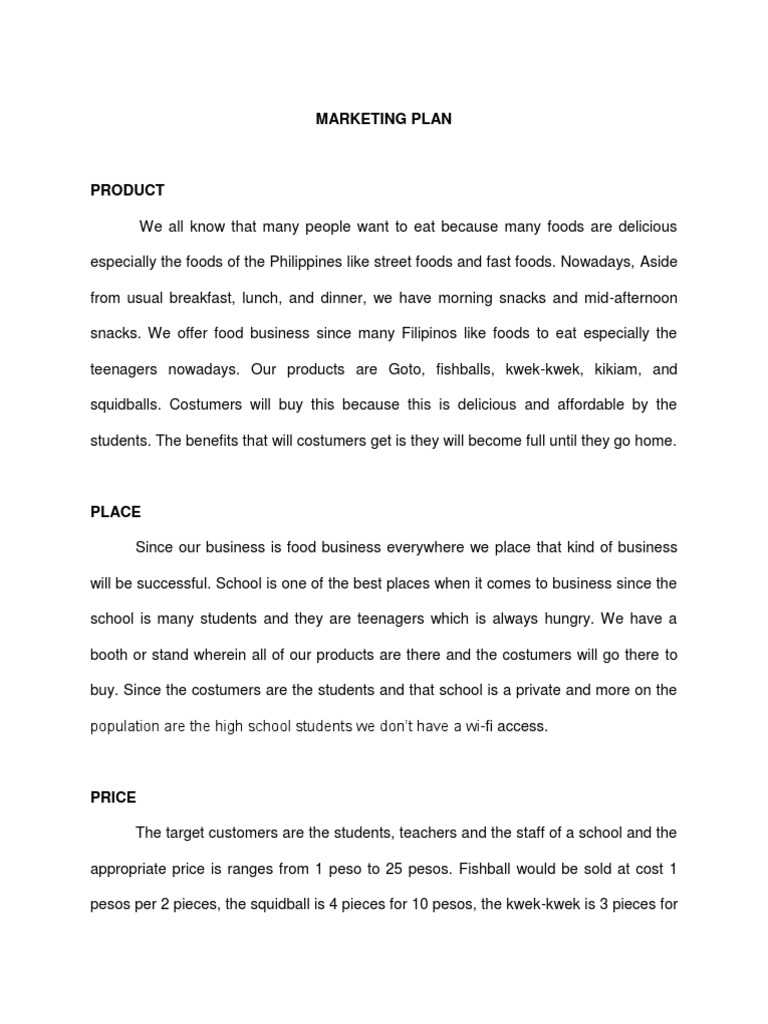 MARKETING PLAN

PRODUCT

We all know that many people want to eat because many foods are delicious especially the foods of the Philippines like street foods and fast foods. Nowadays, Aside from usual breakfast, lunch, and dinner, we have morning snacks and mid-afternoon snacks. We offer food business since many Filipinos like foods to eat especially the teenagers nowadays. Our products are Goto, fishballs, kwek-kwek, kikiam, and squidballs. Costumers will buy this because this is delicious and affordable by the students. The benefits that will costumers get is they will become full until they go home.

PLACE

Since our business is food business everywhere we place that kind of business will be successful. School is one of the best places when it comes to business since the school is many students and they are teenagers which is always hungry. We have a booth or stand wherein all of our products are there and the costumers will go there to buy. Since the costumers are the students and that school is a private and more on the population are the high school students we don't have a wi-fi access.

PRICE

The target customers are the students, teachers and the staff of a school and the appropriate price is ranges from 1 peso to 25 pesos. Fishball would be sold at cost 1 pesos per 2 pieces, the squidball is 4 pieces for 10 pesos, the kwek-kwek is 3 pieces for